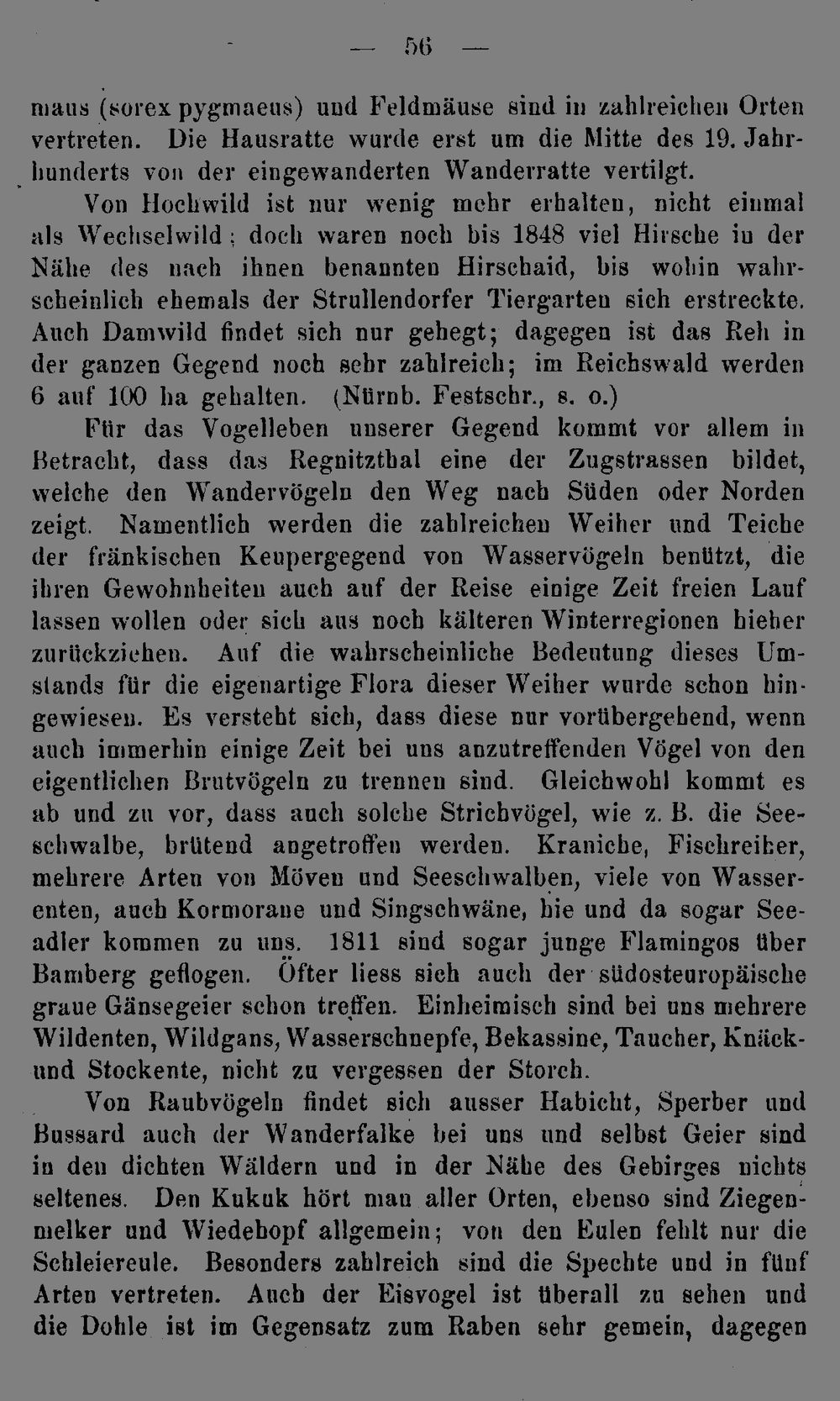 — 56 —

maus (sorex pygmaeus) und Feldmäuse sind in zahlreichen Orten vertreten. Die Hausratte wurde erst um die Mitte des 19. Jahrhunderts von der eingewanderten Wanderratte vertilgt.

Von Hochwild ist nur wenig mehr erhalten, nicht einmal als Wechselwild; doch waren noch bis 1848 viel Hirsche in der Nähe des nach ihnen benannten Hirschaid, bis wohin wahrscheinlich ehemals der Strullendorfer Tiergarten sich erstreckte. Auch Damwild findet sich nur gehegt; dagegen ist das Reh in der ganzen Gegend noch sehr zahlreich; im Reichswald werden 6 auf 100 ha gehalten. (Nürnb. Festschr., s. o.)

Für das Vogelleben unserer Gegend kommt vor allem in Betracht, dass das Regnitzthal eine der Zugstrassen bildet, welche den Wandervögeln den Weg nach Süden oder Norden zeigt. Namentlich werden die zahlreichen Weiher und Teiche der fränkischen Keupergegend von Wasservögeln benützt, die ihren Gewohnheiten auch auf der Reise einige Zeit freien Lauf lassen wollen oder sich aus noch kälteren Winterregionen hieher zurückziehen. Auf die wahrscheinliche Bedeutung dieses Umstands für die eigenartige Flora dieser Weiher wurde schon hingewiesen. Es versteht sich, dass diese nur vorübergehend, wenn auch immerhin einige Zeit bei uns anzutreffenden Vögel von den eigentlichen Brutvögeln zu trennen sind. Gleichwohl kommt es ab und zu vor, dass auch solche Strichvögel, wie z. B. die Seeschwalbe, brütend angetroffen werden. Kraniche, Fischreiher, mehrere Arten von Möven und Seeschwalben, viele von Wasserenten, auch Kormorane und Singschwäne, hie und da sogar Seeadler kommen zu uns. 1811 sind sogar junge Flamingos über Bamberg geflogen. Öfter liess sich auch der südosteuropäische graue Gänsegeier schon treffen. Einheimisch sind bei uns mehrere Wildenten, Wildgans, Wasserschnepfe, Bekassine, Taucher, Knäck- und Stockente, nicht zu vergessen der Storch.

Von Raubvögeln findet sich ausser Habicht, Sperber und Bussard auch der Wanderfalke bei uns und selbst Geier sind in den dichten Wäldern und in der Nähe des Gebirges nichts seltenes. Den Kukuk hört man aller Orten, ebenso sind Ziegenmelker und Wiedehopf allgemein; von den Eulen fehlt nur die Schleiereule. Besonders zahlreich sind die Spechte und in fünf Arten vertreten. Auch der Eisvogel ist überall zu sehen und die Dohle ist im Gegensatz zum Raben sehr gemein, dagegen